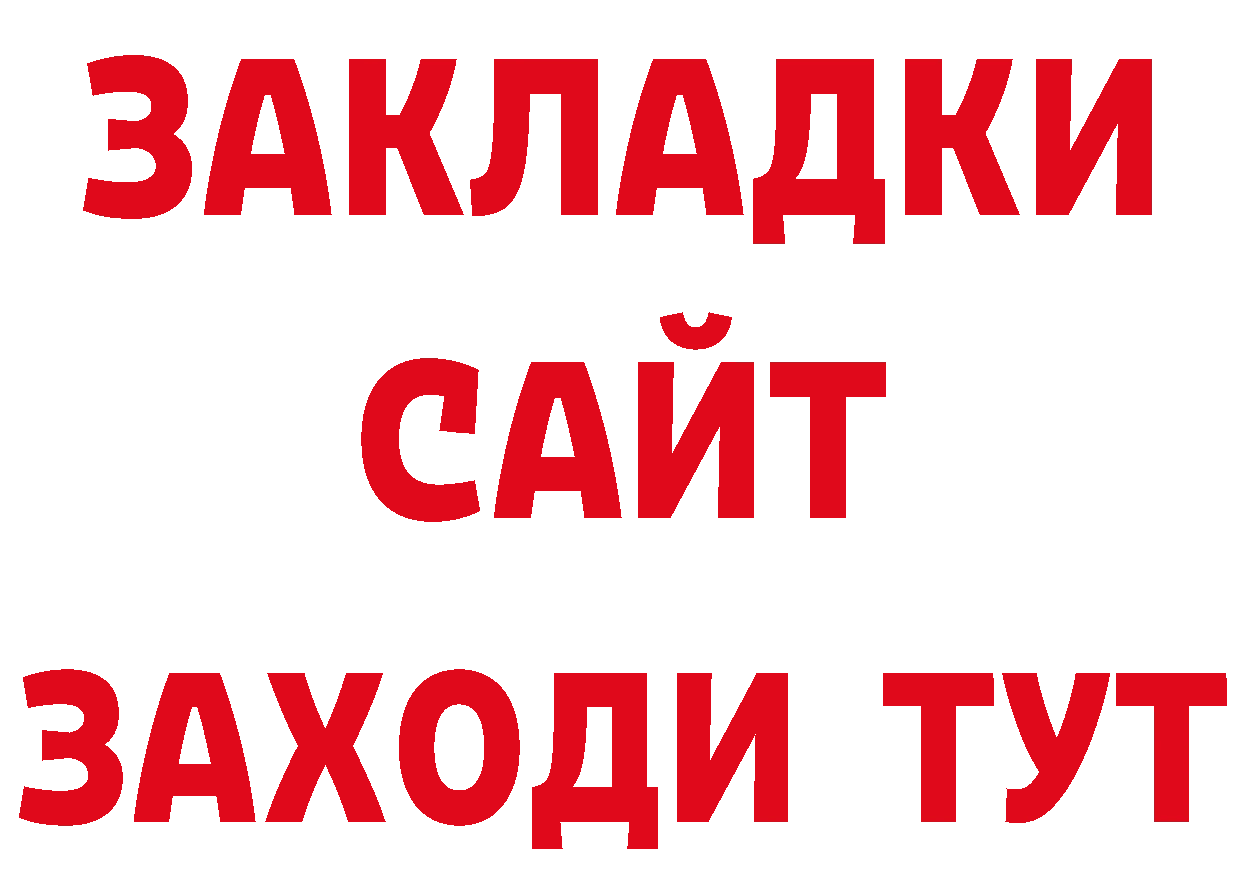 ЗАКЛАДКИ
САЙТ
ЗАХОДИ ТУТ